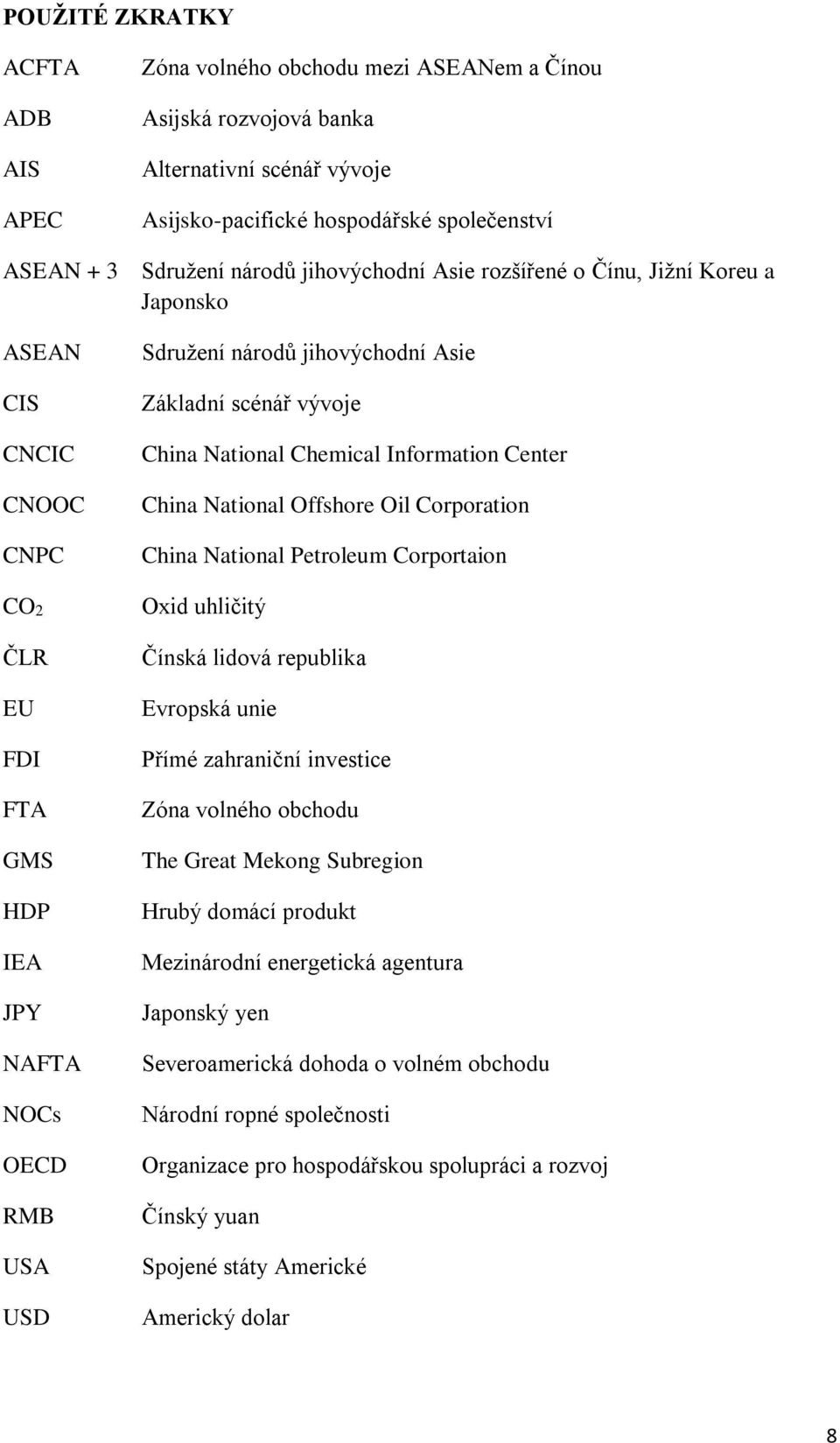 POUŽITÉ ZKRATKY

| | |
|---|---|
| ACFTA | Zóna volného obchodu mezi ASEANem a Čínou |
| ADB | Asijská rozvojová banka |
| AIS | Alternativní scénář vývoje |
| APEC | Asijsko-pacifické hospodářské společenství |
| ASEAN + 3 | Sdružení národů jihovýchodní Asie rozšířené o Čínu, Jižní Koreu a Japonsko |
| ASEAN | Sdružení národů jihovýchodní Asie |
| CIS | Základní scénář vývoje |
| CNCIC | China National Chemical Information Center |
| CNOOC | China National Offshore Oil Corporation |
| CNPC | China National Petroleum Corportaion |
| $CO_2$ | Oxid uhličitý |
| ČLR | Čínská lidová republika |
| EU | Evropská unie |
| FDI | Přímé zahraniční investice |
| FTA | Zóna volného obchodu |
| GMS | The Great Mekong Subregion |
| HDP | Hrubý domácí produkt |
| IEA | Mezinárodní energetická agentura |
| JPY | Japonský yen |
| NAFTA | Severoamerická dohoda o volném obchodu |
| NOCs | Národní ropné společnosti |
| OECD | Organizace pro hospodářskou spolupráci a rozvoj |
| RMB | Čínský yuan |
| USA | Spojené státy Americké |
| USD | Americký dolar |

8